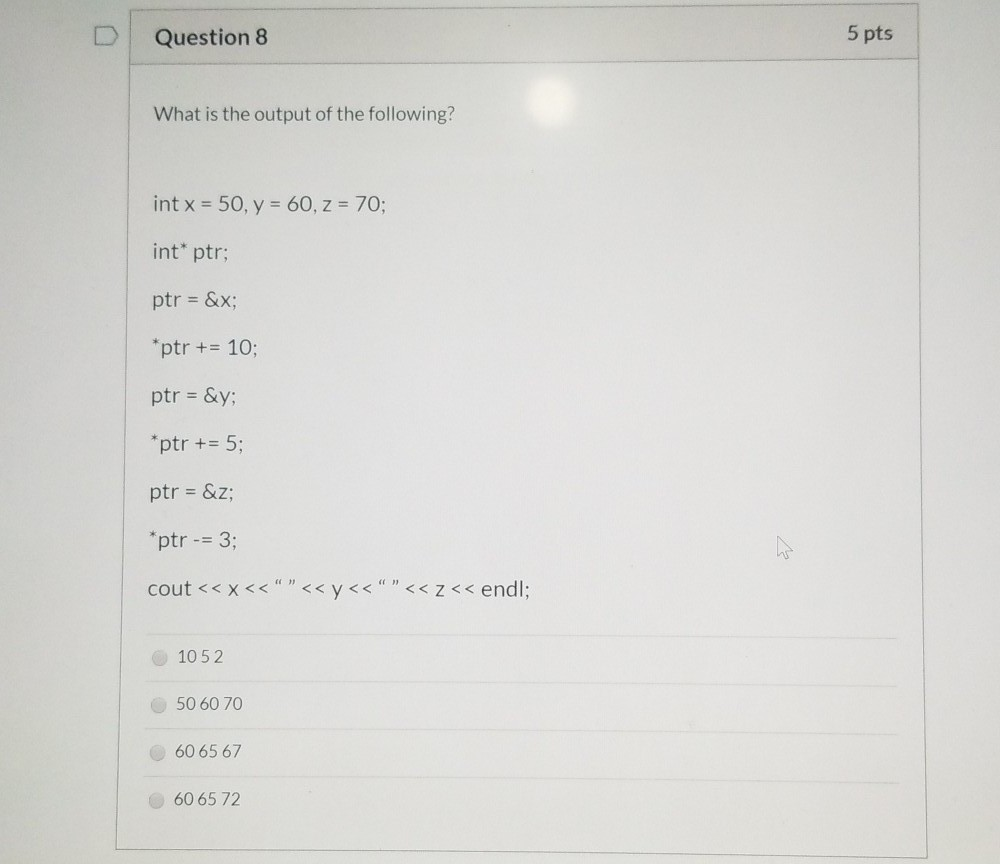 Question 8

5 pts

What is the output of the following?

int x = 50, y = 60, z = 70;

int* ptr;

ptr = &x;

*ptr += 10;

ptr = &y;

*ptr += 5;

ptr = &z;

*ptr -= 3;

cout << x << " " << y << " " << z << endl;

10 5 2

50 60 70

60 65 67

60 65 72